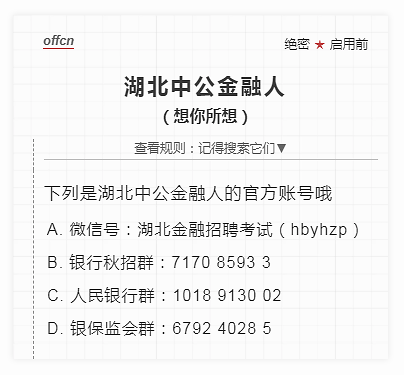 offcn

绝密 ★ 启用前

湖北中公金融人

（想你所想）

查看规则：记得搜索它们▼

下列是湖北中公金融人的官方账号哦

A. 微信号：湖北金融招聘考试（hbyhzp）

B. 银行秋招群：7170 8593 3

C. 人民银行群：1018 9130 02

D. 银保监会群：6792 4028 5